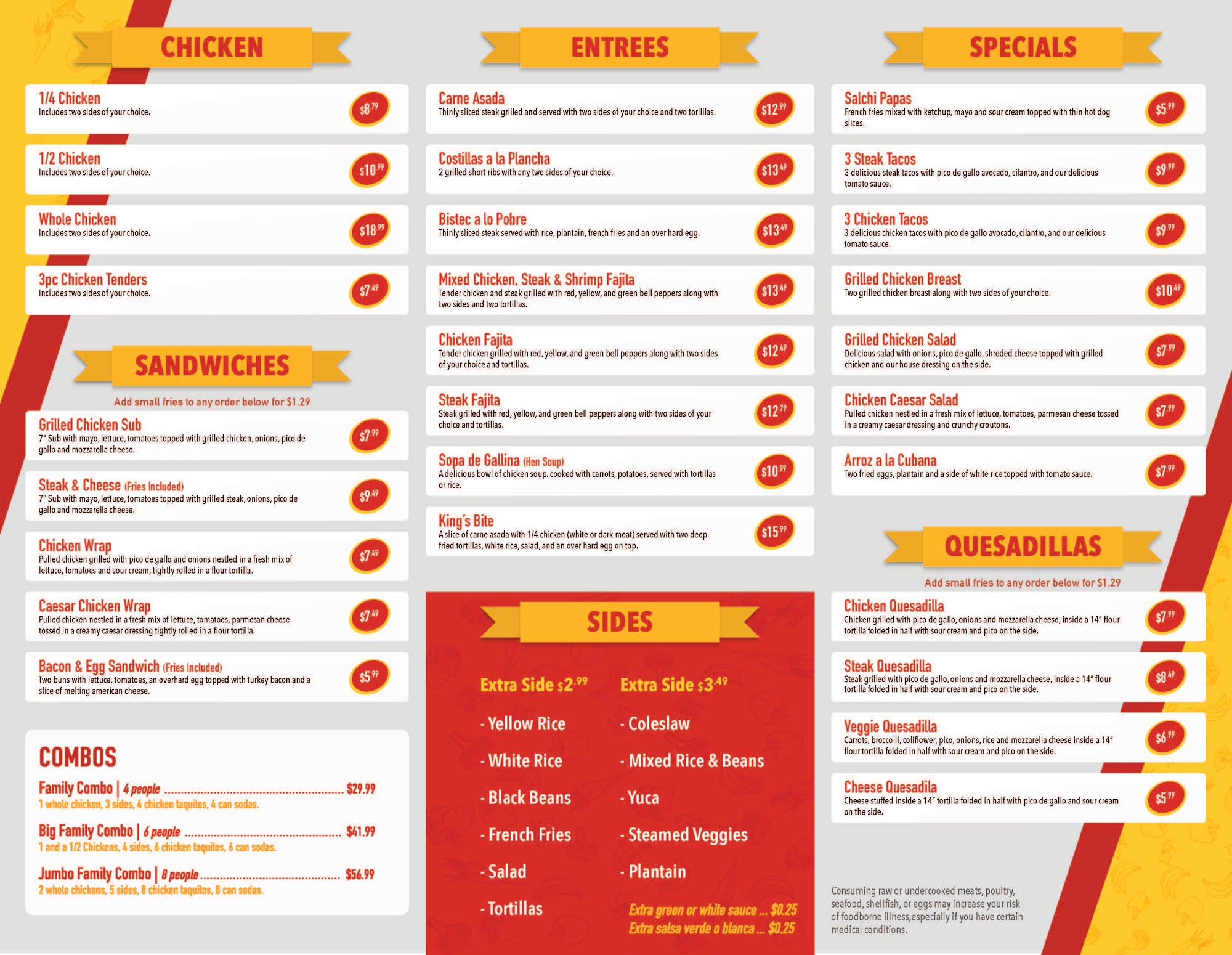 CHICKEN

1/4 Chicken
Includes two sides of your choice.
$8.79

1/2 Chicken
Includes two sides of your choice.
$10.99

Whole Chicken
Includes two sides of your choice.
$18.99

3pc Chicken Tenders
Includes two sides of your choice.
$7.49

SANDWICHES

Add small fries to any order below for $1.29

Grilled Chicken Sub
7" Sub with mayo, lettuce, tomatoes topped with grilled chicken, onions, pico de gallo and mozzarella cheese.
$7.99

Steak & Cheese (Fries Included)
7" Sub with mayo, lettuce, tomatoes topped with grilled steak, onions, pico de gallo and mozzarella cheese.
$9.49

Chicken Wrap
Pulled chicken grilled with pico de gallo and onions nestled in a fresh mix of lettuce, tomatoes and sour cream, tightly rolled in a flour tortilla.
$7.49

Caesar Chicken Wrap
Pulled chicken nestled in a fresh mix of lettuce, tomatoes, parmesan cheese tossed in a creamy caesar dressing tightly rolled in a flour tortilla.
$7.49

Bacon & Egg Sandwich (Fries Included)
Two buns with lettuce, tomatoes, an overhard egg topped with turkey bacon and a slice of melting american cheese.
$5.99

COMBOS
Family Combo | 4 people ........ $29.99
1 whole chicken, 3 sides, 4 chicken taquitos, 4 can sodas.
Big Family Combo | 6 people ........ $41.99
1 and a 1/2 Chickens, 4 sides, 6 chicken taquitos, 6 can sodas.
Jumbo Family Combo | 8 people ........ $56.99
2 whole chickens, 5 sides, 8 chicken taquitos, 8 can sodas.

ENTREES

Carne Asada
Thinly sliced steak grilled and served with two sides of your choice and two torillas.
$12.99

Costillas a la Plancha
2 grilled short ribs with any two sides of your choice.
$13.49

Bistec a lo Pobre
Thinly sliced steak served with rice, plantain, french fries and an over hard egg.
$13.49

Mixed Chicken, Steak & Shrimp Fajita
Tender chicken and steak grilled with red, yellow, and green bell peppers along with two sides and two tortillas.
$13.49

Chicken Fajita
Tender chicken grilled with red, yellow, and green bell peppers along with two sides of your choice and tortillas.
$12.49

Steak Fajita
Steak grilled with red, yellow, and green bell peppers along with two sides of your choice and tortillas.
$12.79

Sopa de Gallina (Hen Soup)
A delicious bowl of chicken soup. cooked with carrots, potatoes, served with tortillas or rice.
$10.99

King's Bite
A slice of carne asada with 1/4 chicken (white or dark meat) served with two deep fried tortillas, white rice, salad, and an over hard egg on top.
$15.99

SIDES

Extra Side $2.99
- Yellow Rice
- White Rice
- Black Beans
- French Fries
- Salad
- Tortillas

Extra Side $3.49
- Coleslaw
- Mixed Rice & Beans
- Yuca
- Steamed Veggies
- Plantain

Extra green or white sauce ... $0.25
Extra salsa verde o blanca ... $0.25

SPECIALS

Salchi Papas
French fries mixed with ketchup, mayo and sour cream topped with thin hot dog slices.
$5.99

3 Steak Tacos
3 delicious steak tacos with pico de gallo avocado, cilantro, and our delicious tomato sauce.
$9.99

3 Chicken Tacos
3 delicious chicken tacos with pico de gallo avocado, cilantro, and our delicious tomato sauce.
$9.99

Grilled Chicken Breast
Two grilled chicken breast along with two sides of your choice.
$10.49

Grilled Chicken Salad
Delicious salad with onions, pico de gallo, shreded cheese topped with grilled chicken and our house dressing on the side.
$7.99

Chicken Caesar Salad
Pulled chicken nestled in a fresh mix of lettuce, tomatoes, parmesan cheese tossed in a creamy caesar dressing and crunchy croutons.
$7.99

Arroz a la Cubana
Two fried eggs, plantain and a side of white rice topped with tomato sauce.
$7.99

QUESADILLAS

Add small fries to any order below for $1.29

Chicken Quesadilla
Chicken grilled with pico de gallo, onions and mozzarella cheese, inside a 14" flour tortilla folded in half with sour cream and pico on the side.
$7.99

Steak Quesadilla
Steak grilled with pico de gallo, onions and mozzarella cheese, inside a 14" flour tortilla folded in half with sour cream and pico on the side.
$8.49

Veggie Quesadilla
Carrots, broccolli, coliflower, pico, onions, rice and mozzarella cheese inside a 14" flour tortilla folded in half with sour cream and pico on the side.
$6.99

Cheese Quesadila
Cheese stuffed inside a 14" tortilla folded in half with pico de gallo and sour cream on the side.
$5.99

Consuming raw or undercooked meats, poultry, seafood, shellfish, or eggs may increase your risk of foodborne illness,especially if you have certain medical conditions.